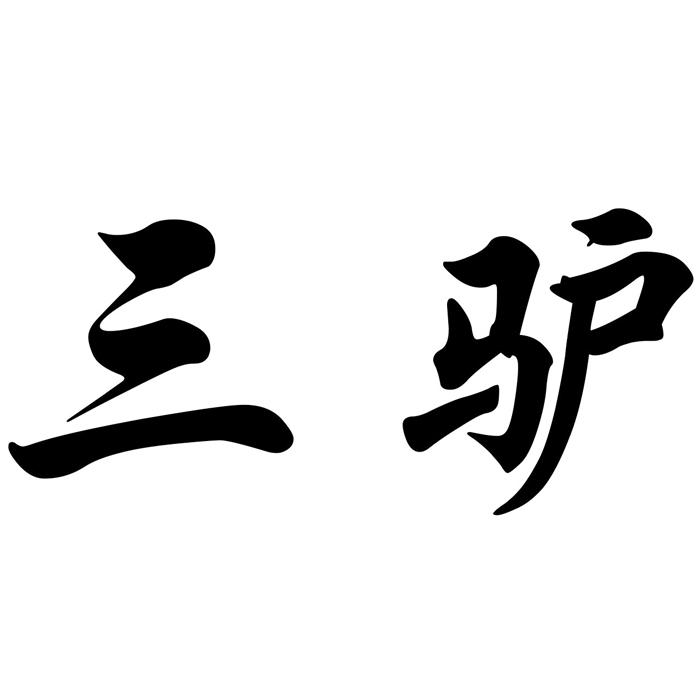 三驴